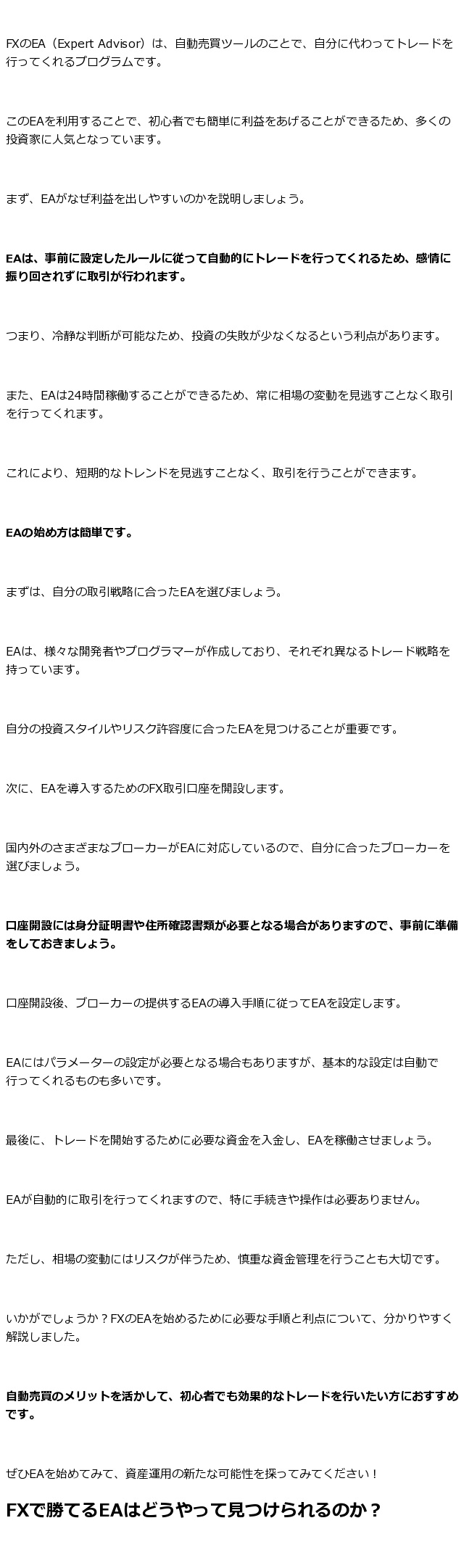 FXのEA（Expert Advisor）は、自動売買ツールのことで、自分に代わってトレードを行ってくれるプログラムです。

このEAを利用することで、初心者でも簡単に利益をあげることができるため、多くの投資家に人気となっています。

まず、EAがなぜ利益を出しやすいのかを説明しましょう。

EAは、事前に設定したルールに従って自動的にトレードを行ってくれるため、感情に振り回されずに取引が行われます。

つまり、冷静な判断が可能なため、投資の失敗が少なくなるという利点があります。

また、EAは24時間稼働することができるため、常に相場の変動を見逃すことなく取引を行ってくれます。

これにより、短期的なトレンドを見逃すことなく、取引を行うことができます。

EAの始め方は簡単です。

まずは、自分の取引戦略に合ったEAを選びましょう。

EAは、様々な開発者やプログラマーが作成しており、それぞれ異なるトレード戦略を持っています。

自分の投資スタイルやリスク許容度に合ったEAを見つけることが重要です。

次に、EAを導入するためのFX取引口座を開設します。

国内外のさまざまなブローカーがEAに対応しているので、自分に合ったブローカーを選びましょう。

口座開設には身分証明書や住所確認書類が必要となる場合がありますので、事前に準備をしておきましょう。

口座開設後、ブローカーの提供するEAの導入手順に従ってEAを設定します。

EAにはパラメーターの設定が必要となる場合もありますが、基本的な設定は自動で行ってくれるものも多いです。

最後に、トレードを開始するために必要な資金を入金し、EAを稼働させましょう。

EAが自動的に取引を行ってくれますので、特に手続きや操作は必要ありません。

ただし、相場の変動にはリスクが伴うため、慎重な資金管理を行うことも大切です。

いかがでしょうか？FXのEAを始めるために必要な手順と利点について、分かりやすく解説しました。

自動売買のメリットを活かして、初心者でも効果的なトレードを行いたい方におすすめです。

ぜひEAを始めてみて、資産運用の新たな可能性を探ってみてください！

FXで勝てるEAはどうやって見つけられるのか？